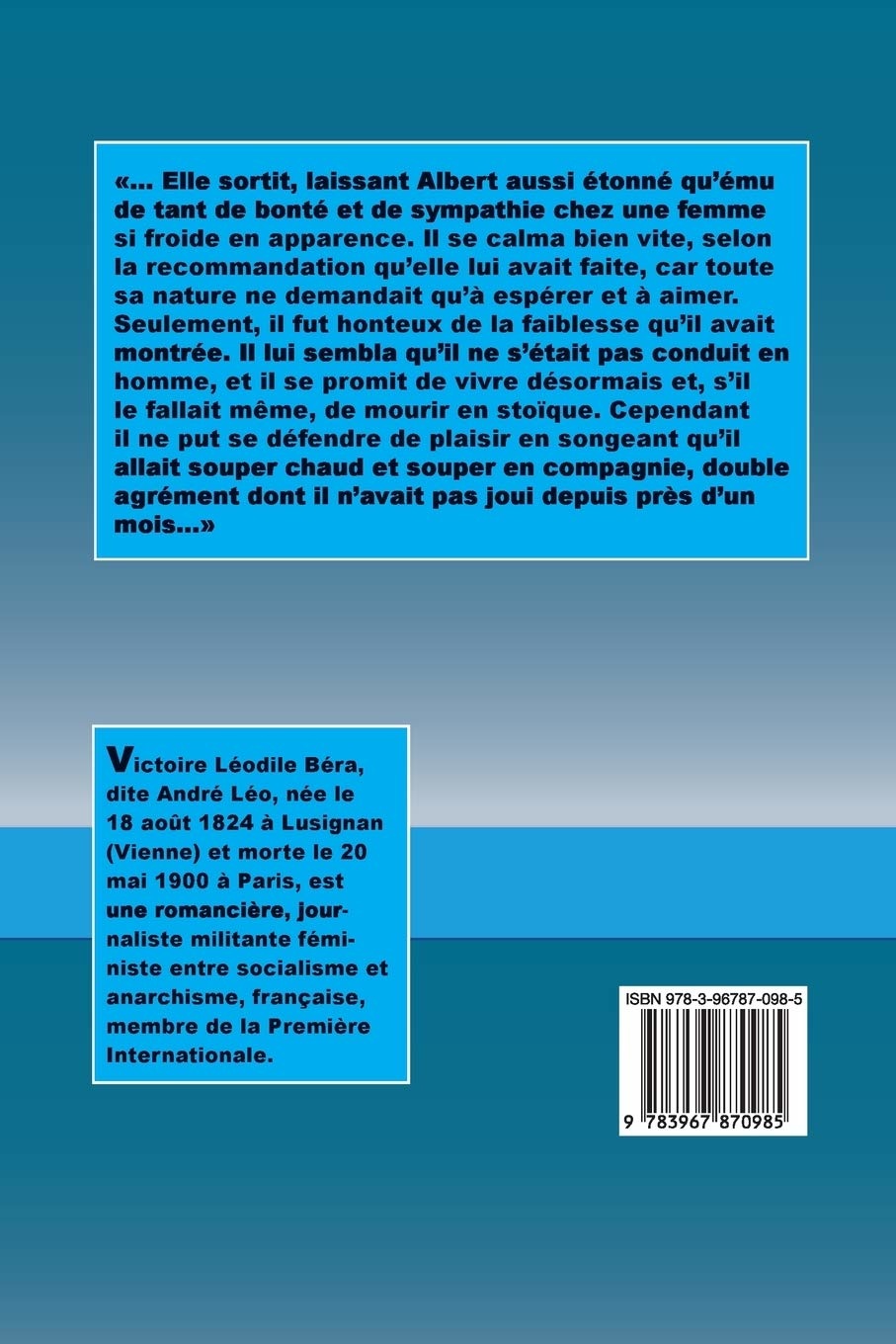 «... Elle sortit, laissant Albert aussi étonné qu'ému de tant de bonté et de sympathie chez une femme si froide en apparence. Il se calma bien vite, selon la recommandation qu'elle lui avait faite, car toute sa nature ne demandait qu'à espérer et à aimer. Seulement, il fut honteux de la faiblesse qu'il avait montrée. Il lui sembla qu'il ne s'était pas conduit en homme, et il se promit de vivre désormais et, s'il le fallait même, de mourir en stoïque. Cependant il ne put se défendre de plaisir en songeant qu'il allait souper chaud et souper en compagnie, double agrément dont il n'avait pas joui depuis près d'un mois...»

Victoire Léodile Béra, dite André Léo, née le 18 août 1824 à Lusignan (Vienne) et morte le 20 mai 1900 à Paris, est une romancière, journaliste militante féministe entre socialisme et anarchisme, française, membre de la Première Internationale.

ISBN 978-3-96787-098-5

9 783967 870985